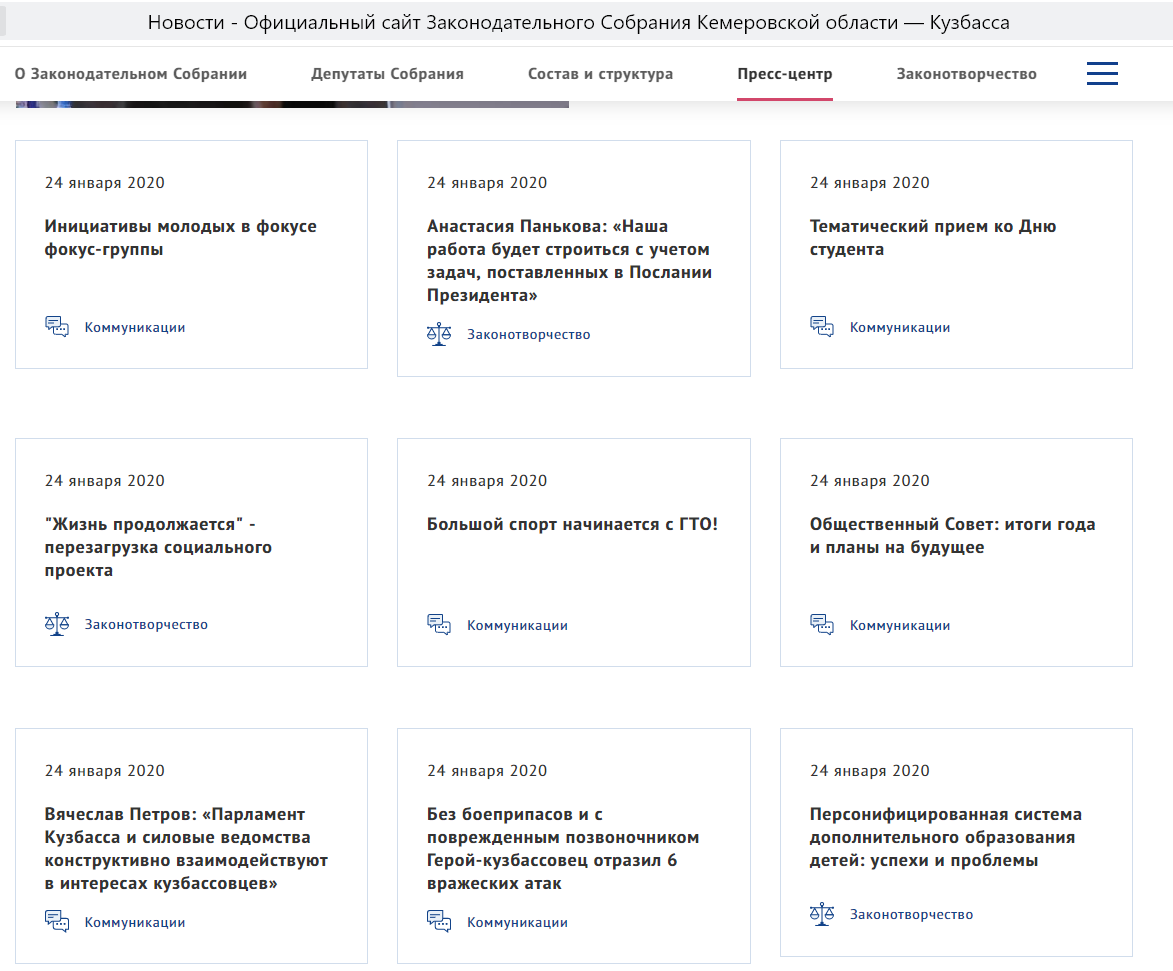 Новости - Официальный сайт Законодательного Собрания Кемеровской области — Кузбасса

О Законодательном Собрании Депутаты Собрания Состав и структура Пресс-центр Законотворчество

24 января 2020

Инициативы молодых в фокусе фокус-группы

Коммуникации

24 января 2020

Анастасия Панькова: «Наша работа будет строиться с учетом задач, поставленных в Послании Президента»

Законотворчество

24 января 2020

Тематический прием ко Дню студента

Коммуникации

24 января 2020

"Жизнь продолжается" - перезагрузка социального проекта

Законотворчество

24 января 2020

Большой спорт начинается с ГТО!

Коммуникации

24 января 2020

Общественный Совет: итоги года и планы на будущее

Коммуникации

24 января 2020

Вячеслав Петров: «Парламент Кузбасса и силовые ведомства конструктивно взаимодействуют в интересах кузбассовцев»

Коммуникации

24 января 2020

Без боеприпасов и с поврежденным позвоночником Герой-кузбассовец отразил 6 вражеских атак

Коммуникации

24 января 2020

Персонифицированная система дополнительного образования детей: успехи и проблемы

Законотворчество